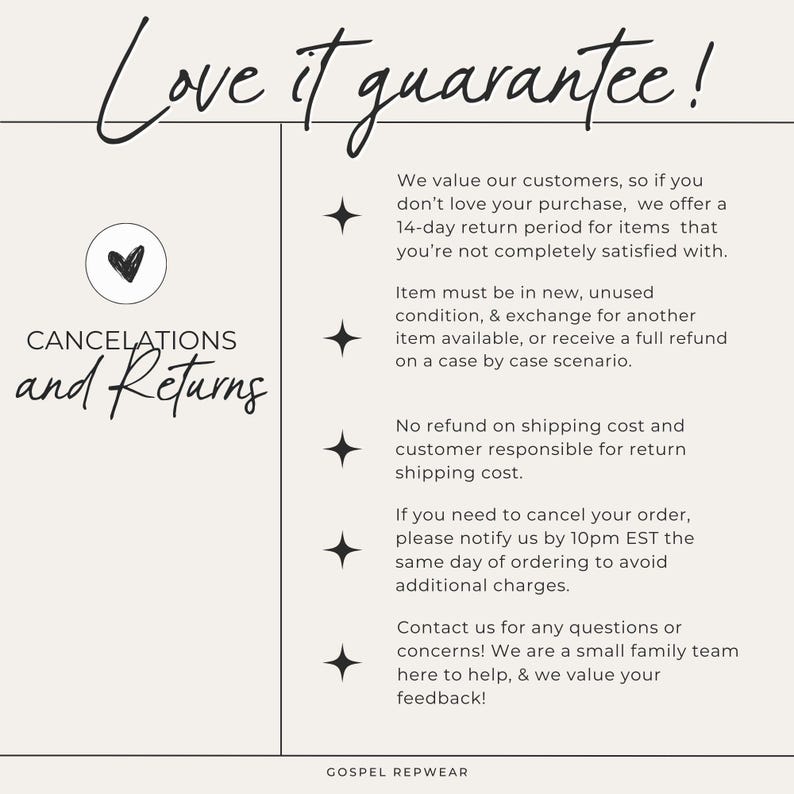 Love it guarantee!

CANCELATIONS
and Returns

We value our customers, so if you don't love your purchase, we offer a 14-day return period for items that you're not completely satisfied with.

Item must be in new, unused condition, & exchange for another item available, or receive a full refund on a case by case scenario.

No refund on shipping cost and customer responsible for return shipping cost.

If you need to cancel your order, please notify us by 10pm EST the same day of ordering to avoid additional charges.

Contact us for any questions or concerns! We are a small family team here to help, & we value your feedback!

GOSPEL REPWEAR